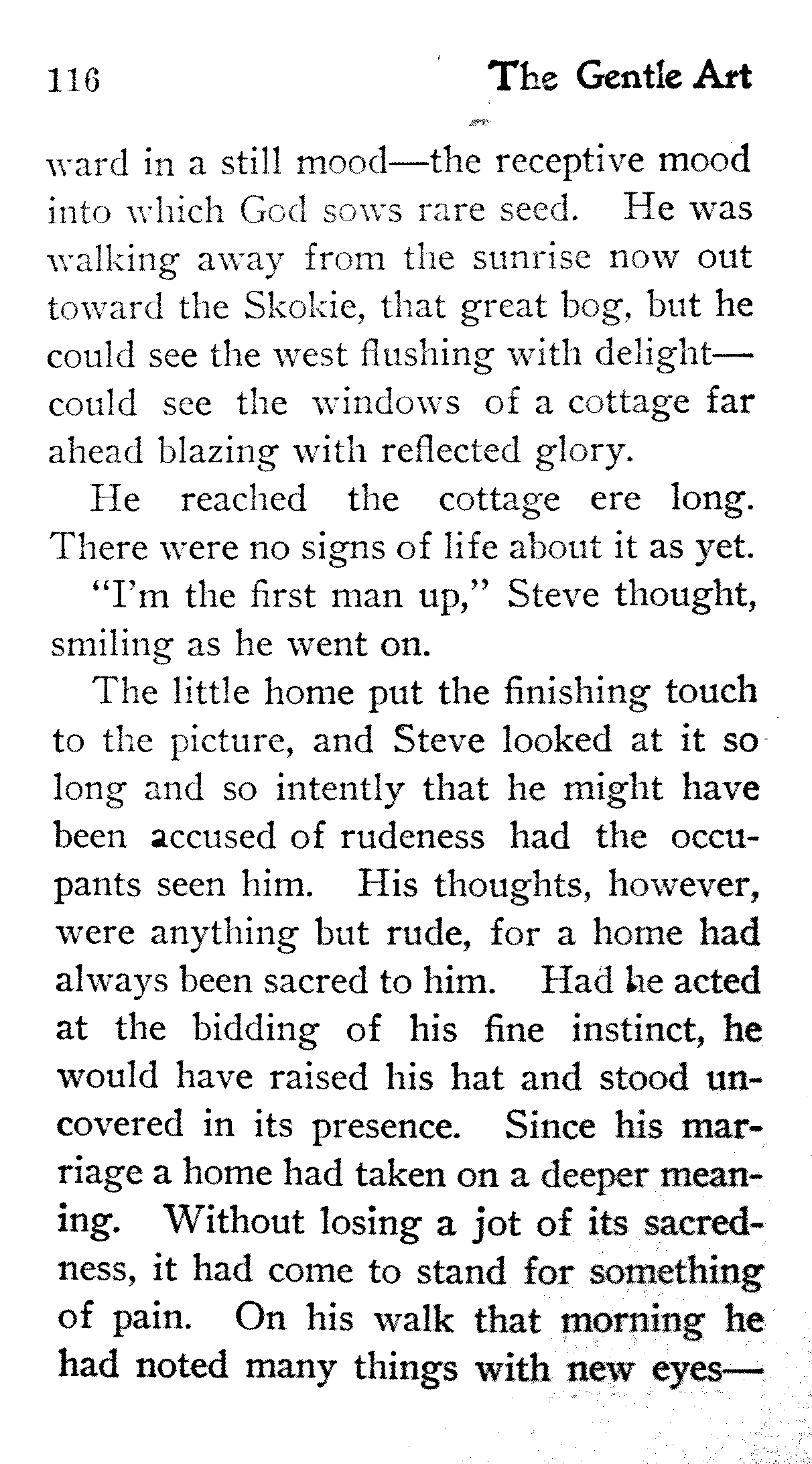 116 The Gentle Art

ward in a still mood—the receptive mood into which God sows rare seed. He was walking away from the sunrise now out toward the Skokie, that great bog, but he could see the west flushing with delight—could see the windows of a cottage far ahead blazing with reflected glory.

He reached the cottage ere long. There were no signs of life about it as yet.

"I'm the first man up," Steve thought, smiling as he went on.

The little home put the finishing touch to the picture, and Steve looked at it so long and so intently that he might have been accused of rudeness had the occupants seen him. His thoughts, however, were anything but rude, for a home had always been sacred to him. Had he acted at the bidding of his fine instinct, he would have raised his hat and stood uncovered in its presence. Since his marriage a home had taken on a deeper meaning. Without losing a jot of its sacredness, it had come to stand for something of pain. On his walk that morning he had noted many things with new eyes—